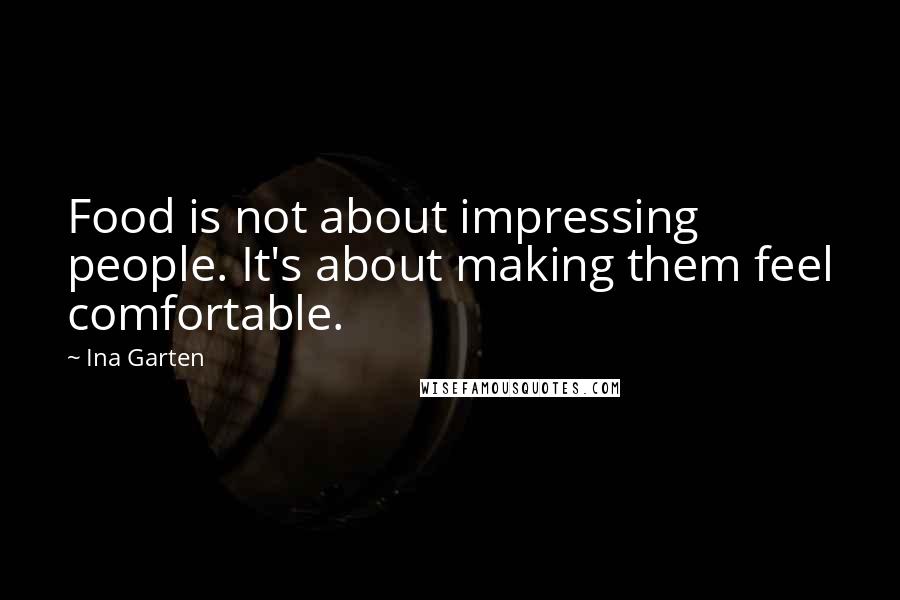 Food is not about impressing people. It's about making them feel comfortable.

~ Ina Garten

WISEFAMOUSQUOTES.COM